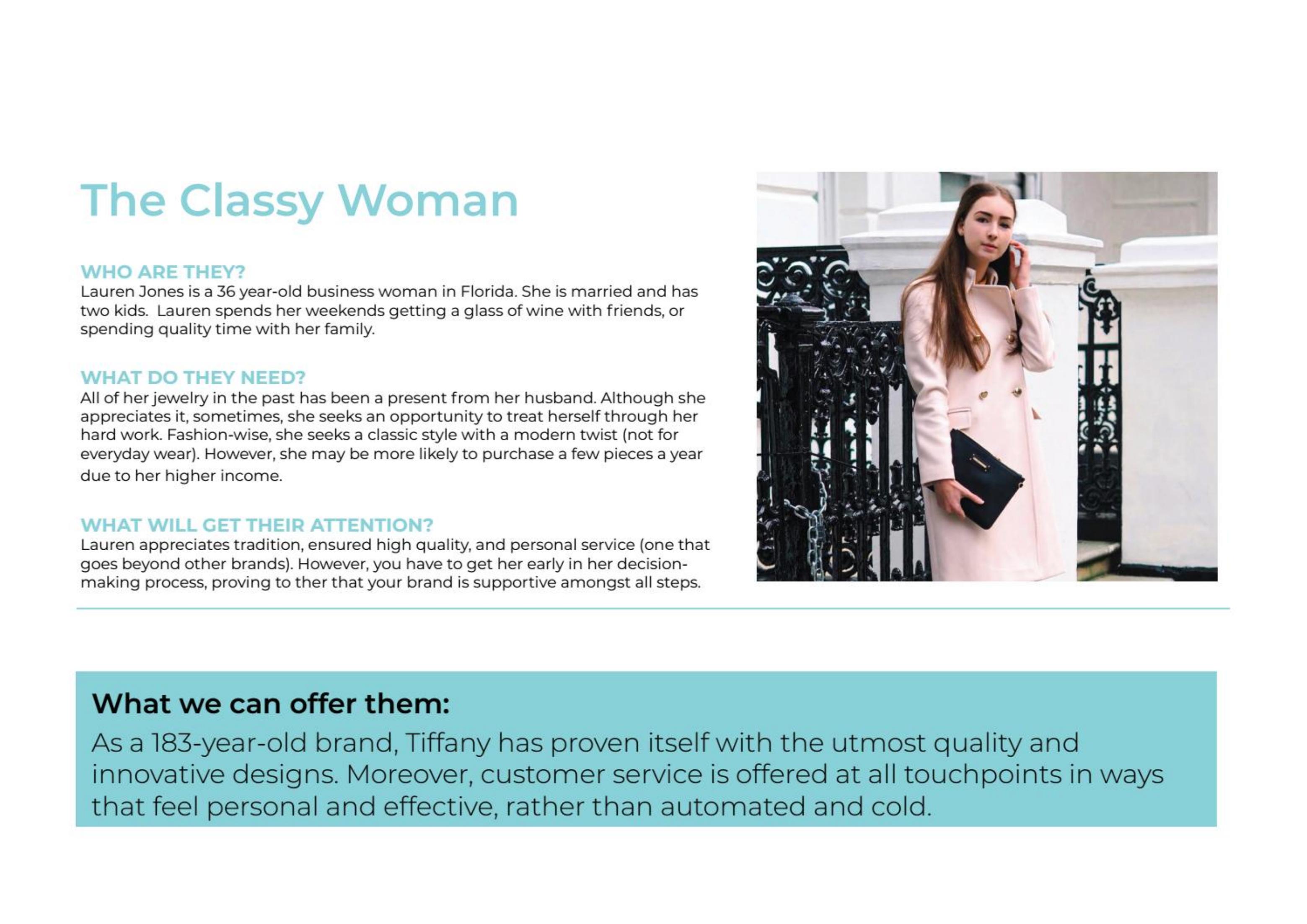 The Classy Woman

WHO ARE THEY?
Lauren Jones is a 36 year-old business woman in Florida. She is married and has two kids. Lauren spends her weekends getting a glass of wine with friends, or spending quality time with her family.

WHAT DO THEY NEED?
All of her jewelry in the past has been a present from her husband. Although she appreciates it, sometimes, she seeks an opportunity to treat herself through her hard work. Fashion-wise, she seeks a classic style with a modern twist (not for everyday wear). However, she may be more likely to purchase a few pieces a year due to her higher income.

WHAT WILL GET THEIR ATTENTION?
Lauren appreciates tradition, ensured high quality, and personal service (one that goes beyond other brands). However, you have to get her early in her decision-making process, proving to ther that your brand is supportive amongst all steps.

What we can offer them:
As a 183-year-old brand, Tiffany has proven itself with the utmost quality and innovative designs. Moreover, customer service is offered at all touchpoints in ways that feel personal and effective, rather than automated and cold.